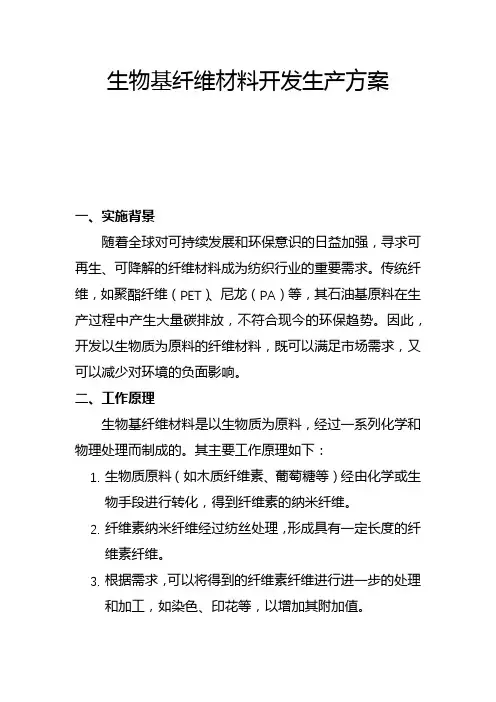 生物基纤维材料开发生产方案

一、实施背景

随着全球对可持续发展和环保意识的日益加强，寻求可再生、可降解的纤维材料成为纺织行业的重要需求。传统纤维，如聚酯纤维（PET）、尼龙（PA）等，其石油基原料在生产过程中产生大量碳排放，不符合现今的环保趋势。因此，开发以生物质为原料的纤维材料，既可以满足市场需求，又可以减少对环境的负面影响。

二、工作原理

生物基纤维材料是以生物质为原料，经过一系列化学和物理处理而制成的。其主要工作原理如下：

1. 生物质原料（如木质纤维素、葡萄糖等）经由化学或生物手段进行转化，得到纤维素的纳米纤维。

2. 纤维素纳米纤维经过纺丝处理，形成具有一定长度的纤维素纤维。

3. 根据需求，可以将得到的纤维素纤维进行进一步的处理和加工，如染色、印花等，以增加其附加值。